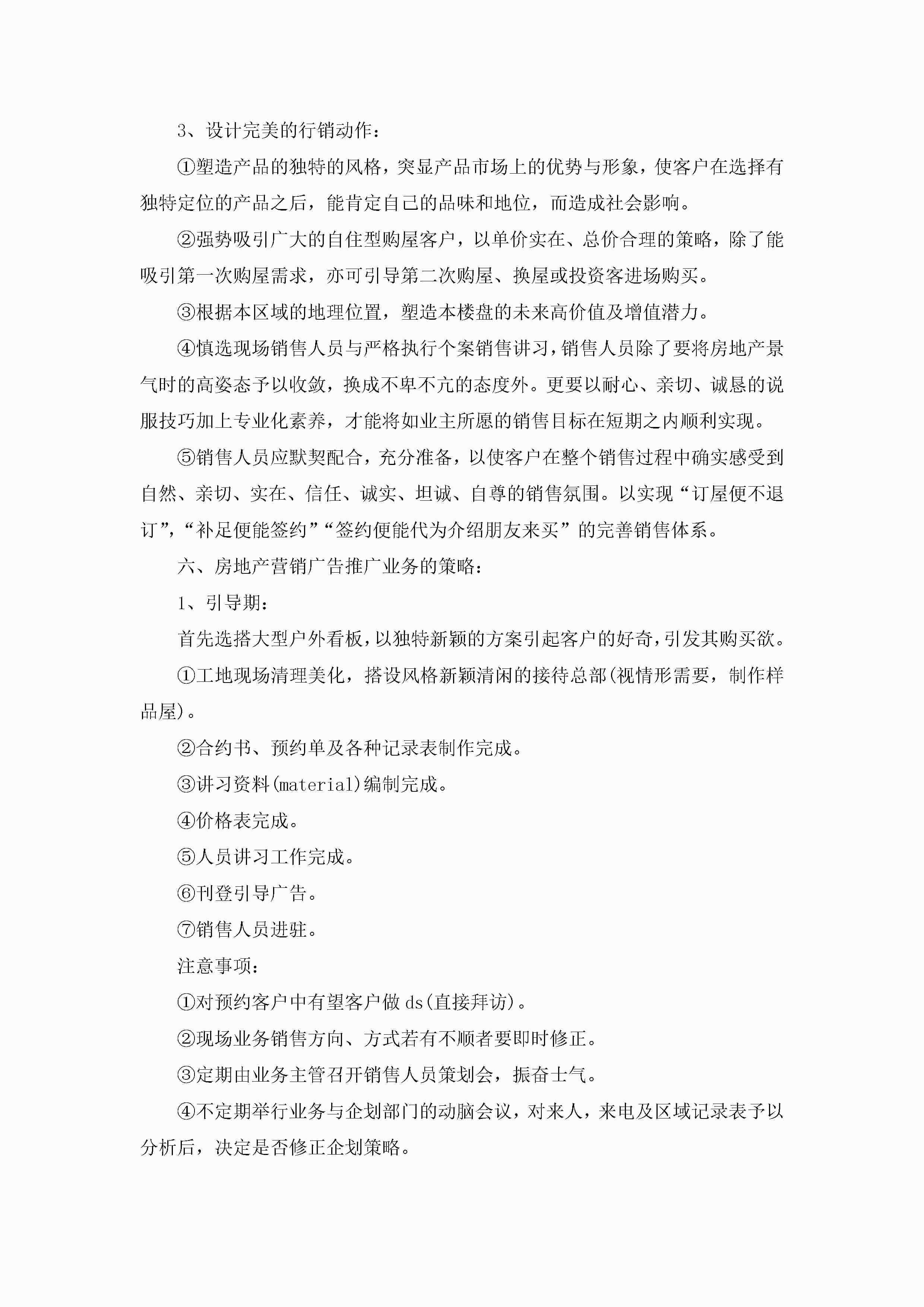 3、设计完美的行销动作：

①塑造产品的独特的风格，突显产品市场上的优势与形象，使客户在选择有独特定位的产品之后，能肯定自己的品味和地位，而造成社会影响。

②强势吸引广大的自住型购屋客户，以单价实在、总价合理的策略，除了能吸引第一次购屋需求，亦可引导第二次购屋、换屋或投资客进场购买。

③根据本区域的地理位置，塑造本楼盘的未来高价值及增值潜力。

④慎选现场销售人员与严格执行个案销售讲习，销售人员除了要将房地产景气时的高姿态予以收敛，换成不卑不亢的态度外。更要以耐心、亲切、诚恳的说服技巧加上专业化素养，才能将如业主所愿的销售目标在短期之内顺利实现。

⑤销售人员应默契配合，充分准备，以使客户在整个销售过程中确实感受到自然、亲切、实在、信任、诚实、坦诚、自尊的销售氛围。以实现“订屋便不退订”，“补足便能签约”“签约便能代为介绍朋友来买”的完善销售体系。

六、房地产营销广告推广业务的策略：

1、引导期：

首先选搭大型户外看板，以独特新颖的方案引起客户的好奇，引发其购买欲。

①工地现场清理美化，搭设风格新颖清闲的接待总部(视情形需要，制作样品屋)。

②合约书、预约单及各种记录表制作完成。

③讲习资料(material)编制完成。

④价格表完成。

⑤人员讲习工作完成。

⑥刊登引导广告。

⑦销售人员进驻。

注意事项：

①对预约客户中有望客户做 ds(直接拜访)。

②现场业务销售方向、方式若有不顺者要即时修正。

③定期由业务主管召开销售人员策划会，振奋士气。

④不定期举行业务与企划部门的动脑会议，对来人，来电及区域记录表予以分析后，决定是否修正企划策略。